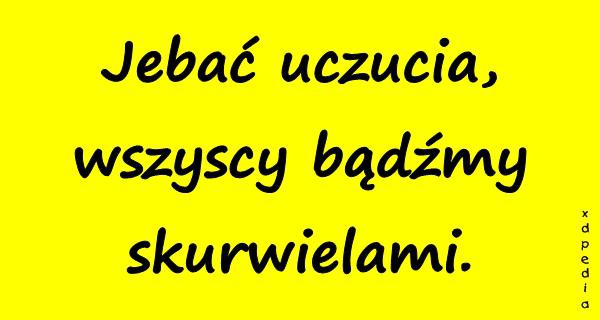 Jebać uczucia, wszyscy bądźmy skurwielami.

xdpedia